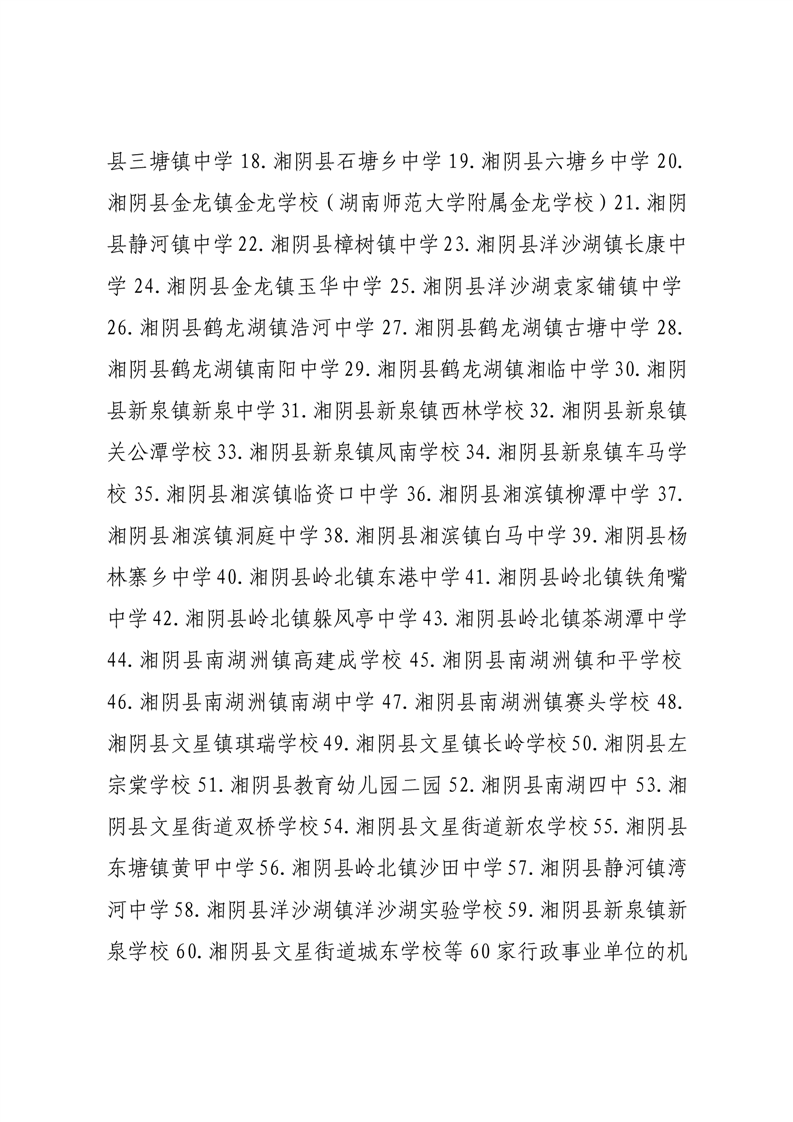 县三塘镇中学 18. 湘阴县石塘乡中学 19. 湘阴县六塘乡中学 20. 湘阴县金龙镇金龙学校（湖南师范大学附属金龙学校）21. 湘阴县静河镇中学 22. 湘阴县樟树镇中学 23. 湘阴县洋沙湖镇长康中学 24. 湘阴县金龙镇玉华中学 25. 湘阴县洋沙湖袁家铺镇中学 26. 湘阴县鹤龙湖镇浩河中学 27. 湘阴县鹤龙湖镇古塘中学 28. 湘阴县鹤龙湖镇南阳中学 29. 湘阴县鹤龙湖镇湘临中学 30. 湘阴县新泉镇新泉中学 31. 湘阴县新泉镇西林学校 32. 湘阴县新泉镇关公潭学校 33. 湘阴县新泉镇凤南学校 34. 湘阴县新泉镇车马学校 35. 湘阴县湘滨镇临资口中学 36. 湘阴县湘滨镇柳潭中学 37. 湘阴县湘滨镇洞庭中学 38. 湘阴县湘滨镇白马中学 39. 湘阴县杨林寨乡中学 40. 湘阴县岭北镇东港中学 41. 湘阴县岭北镇铁角嘴中学 42. 湘阴县岭北镇躲风亭中学 43. 湘阴县岭北镇茶湖潭中学 44. 湘阴县南湖洲镇高建成学校 45. 湘阴县南湖洲镇和平学校 46. 湘阴县南湖洲镇南湖中学 47. 湘阴县南湖洲镇赛头学校 48. 湘阴县文星镇琪瑞学校 49. 湘阴县文星镇长岭学校 50. 湘阴县左宗棠学校 51. 湘阴县教育幼儿园二园 52. 湘阴县南湖四中 53. 湘阴县文星街道双桥学校 54. 湘阴县文星街道新农学校 55. 湘阴县东塘镇黄甲中学 56. 湘阴县岭北镇沙田中学 57. 湘阴县静河镇湾河中学 58. 湘阴县洋沙湖镇洋沙湖实验学校 59. 湘阴县新泉镇新泉学校 60. 湘阴县文星街道城东学校等 60 家行政事业单位的机